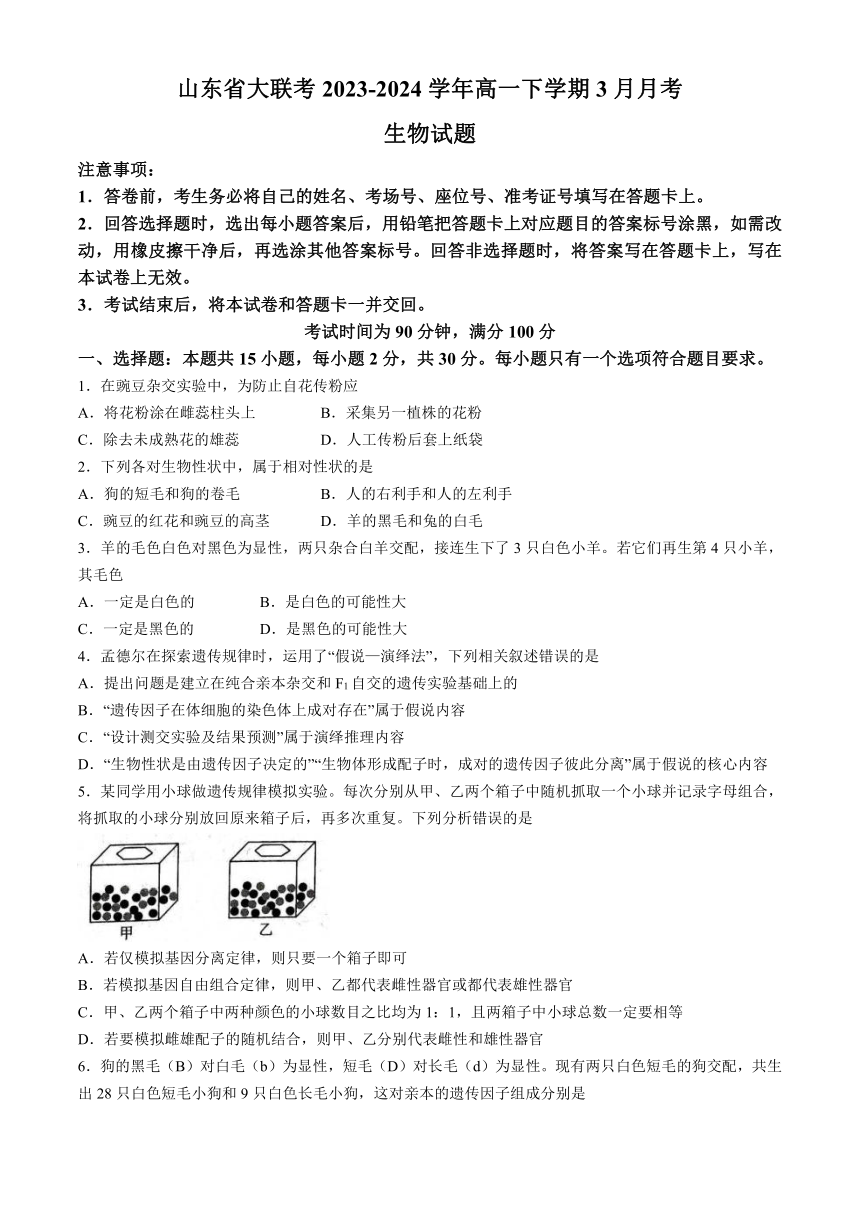 山东省大联考 2023-2024 学年高一下学期 3 月月考

生物试题

注意事项：

1．答卷前，考生务必将自己的姓名、考场号、座位号、准考证号填写在答题卡上。

2．回答选择题时，选出每小题答案后，用铅笔把答题卡上对应题目的答案标号涂黑，如需改动，用橡皮擦干净后，再选涂其他答案标号。回答非选择题时，将答案写在答题卡上，写在本试卷上无效。

3．考试结束后，将本试卷和答题卡一并交回。

考试时间为 90 分钟，满分 100 分

一、选择题：本题共 15 小题，每小题 2 分，共 30 分。每小题只有一个选项符合题目要求。

1．在豌豆杂交实验中，为防止自花传粉应

A．将花粉涂在雌蕊柱头上　　B．采集另一植株的花粉

C．除去未成熟花的雄蕊　　D．人工传粉后套上纸袋

2．下列各对生物性状中，属于相对性状的是

A．狗的短毛和狗的卷毛　　B．人的右利手和人的左利手

C．豌豆的红花和豌豆的高茎　　D．羊的黑毛和兔的白毛

3．羊的毛色白色对黑色为显性，两只杂合白羊交配，接连生下了 3 只白色小羊。若它们再生第 4 只小羊，其毛色

A．一定是白色的　　B．是白色的可能性大

C．一定是黑色的　　D．是黑色的可能性大

4．孟德尔在探索遗传规律时，运用了“假说—演绎法”，下列相关叙述错误的是

A．提出问题是建立在纯合亲本杂交和 $F_1$ 自交的遗传实验基础上的

B．“遗传因子在体细胞的染色体上成对存在”属于假说内容

C．“设计测交实验及结果预测”属于演绎推理内容

D．“生物性状是由遗传因子决定的”“生物体形成配子时，成对的遗传因子彼此分离”属于假说的核心内容

5．某同学用小球做遗传规律模拟实验。每次分别从甲、乙两个箱子中随机抓取一个小球并记录字母组合，将抓取的小球分别放回原来箱子后，再多次重复。下列分析错误的是

甲　乙

A．若仅模拟基因分离定律，则只要一个箱子即可

B．若模拟基因自由组合定律，则甲、乙都代表雌性器官或都代表雄性器官

C．甲、乙两个箱子中两种颜色的小球数目之比均为 1：1，且两箱子中小球总数一定要相等

D．若要模拟雌雄配子的随机结合，则甲、乙分别代表雌性和雄性器官

6．狗的黑毛（B）对白毛（b）为显性，短毛（D）对长毛（d）为显性。现有两只白色短毛的狗交配，共生出 28 只白色短毛小狗和 9 只白色长毛小狗，这对亲本的遗传因子组成分别是